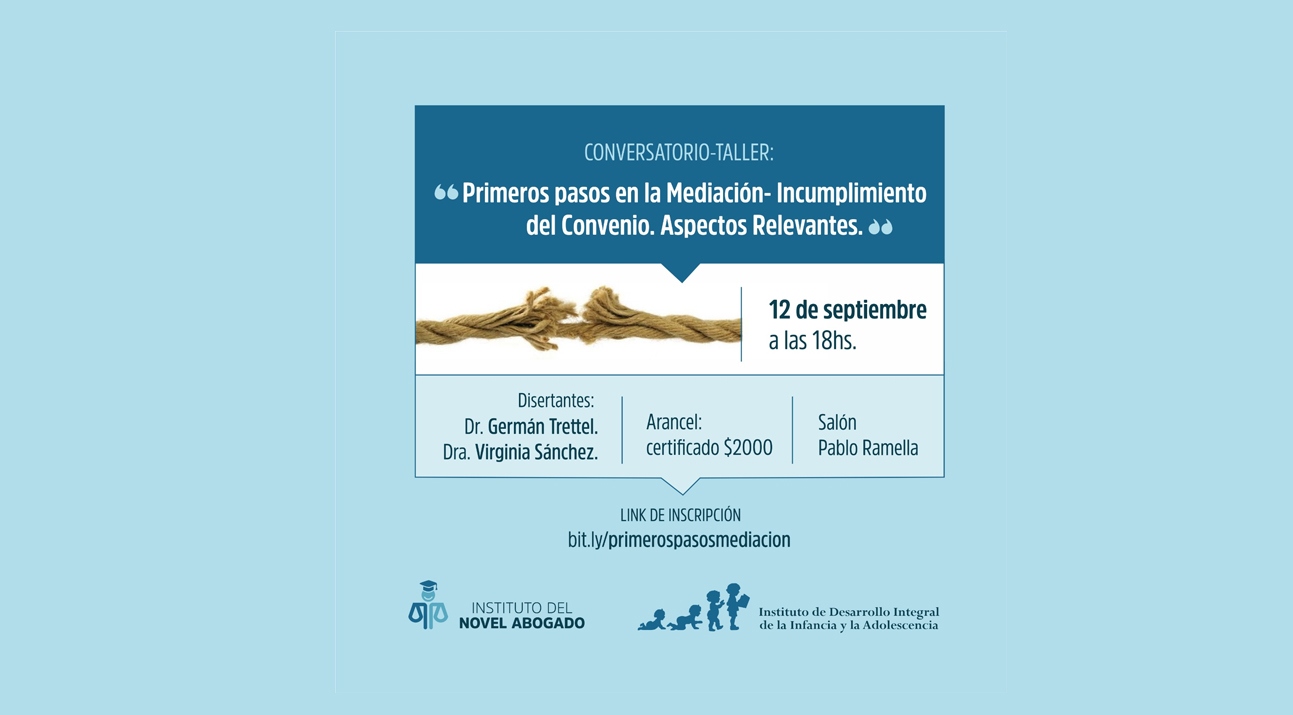 CONVERSATORIO-TALLER:

“Primeros pasos en la Mediación- Incumplimiento del Convenio. Aspectos Relevantes.”

12 de septiembre
a las 18hs.

Disertantes:
Dr. Germán Trettel.
Dra. Virginia Sánchez.

Arancel:
certificado $2000

Salón
Pablo Ramella

LINK DE INSCRIPCIÓN
bit.ly/primerospasosmediacion

INSTITUTO DEL
NOVEL ABOGADO

Instituto de Desarrollo Integral
de la Infancia y la Adolescencia